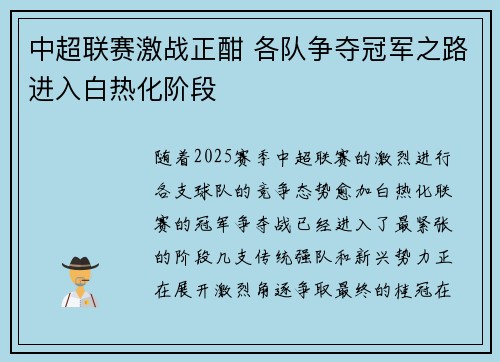 中超联赛激战正酣 各队争夺冠军之路进入白热化阶段

随着2025赛季中超联赛的激烈进行各支球队的竞争态势愈加白热化联赛的冠军争夺战已经进入了最紧张的阶段几支传统强队和新兴势力正在展开激烈角逐争取最终的桂冠在